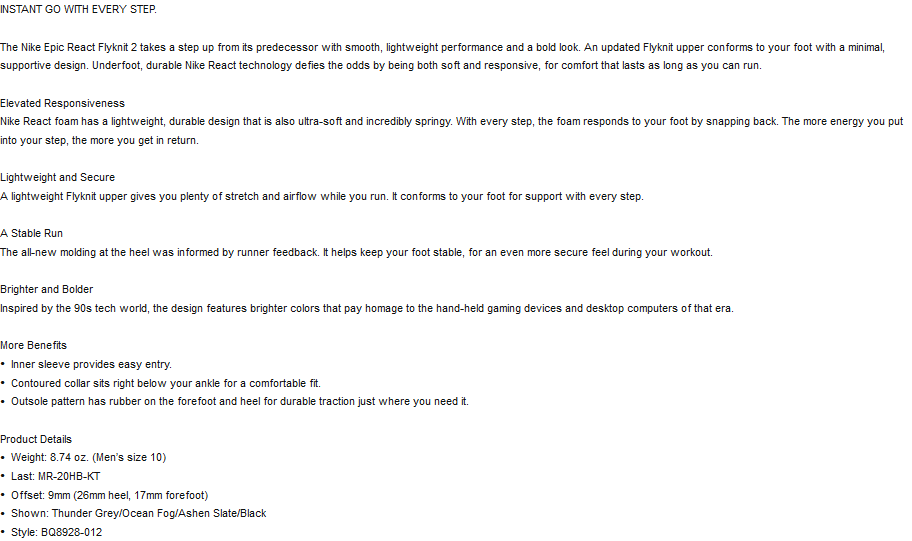 INSTANT GO WITH EVERY STEP.

The Nike Epic React Flyknit 2 takes a step up from its predecessor with smooth, lightweight performance and a bold look. An updated Flyknit upper conforms to your foot with a minimal, supportive design. Underfoot, durable Nike React technology defies the odds by being both soft and responsive, for comfort that lasts as long as you can run.

Elevated Responsiveness
Nike React foam has a lightweight, durable design that is also ultra-soft and incredibly springy. With every step, the foam responds to your foot by snapping back. The more energy you put into your step, the more you get in return.

Lightweight and Secure
A lightweight Flyknit upper gives you plenty of stretch and airflow while you run. It conforms to your foot for support with every step.

A Stable Run
The all-new molding at the heel was informed by runner feedback. It helps keep your foot stable, for an even more secure feel during your workout.

Brighter and Bolder
Inspired by the 90s tech world, the design features brighter colors that pay homage to the hand-held gaming devices and desktop computers of that era.

More Benefits
• Inner sleeve provides easy entry.
• Contoured collar sits right below your ankle for a comfortable fit.
• Outsole pattern has rubber on the forefoot and heel for durable traction just where you need it.

Product Details
• Weight: 8.74 oz. (Men's size 10)
• Last: MR-20HB-KT
• Offset: 9mm (26mm heel, 17mm forefoot)
• Shown: Thunder Grey/Ocean Fog/Ashen Slate/Black
• Style: BQ8928-012